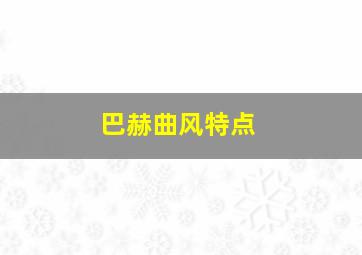 巴赫曲风特点